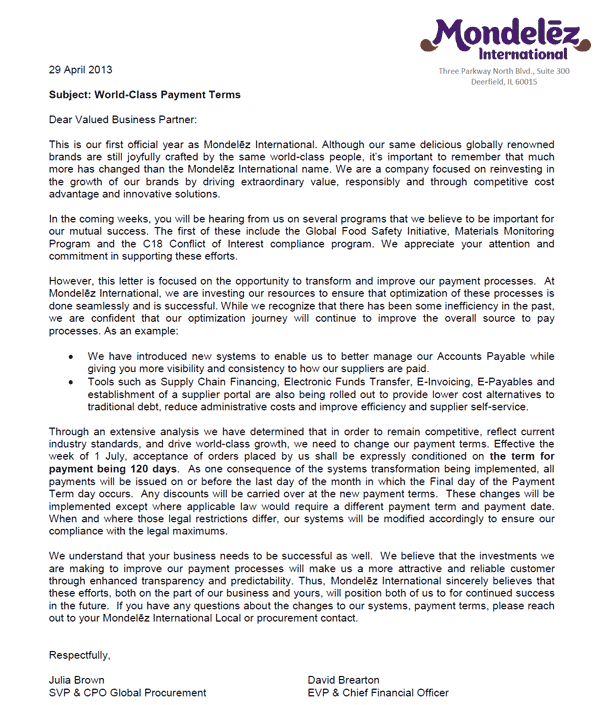 Mondelēz International

Three Parkway North Blvd., Suite 300
Deerfield, IL 60015

29 April 2013

Subject: World-Class Payment Terms

Dear Valued Business Partner:

This is our first official year as Mondelēz International. Although our same delicious globally renowned brands are still joyfully crafted by the same world-class people, it's important to remember that much more has changed than the Mondelēz International name. We are a company focused on reinvesting in the growth of our brands by driving extraordinary value, responsibly and through competitive cost advantage and innovative solutions.

In the coming weeks, you will be hearing from us on several programs that we believe to be important for our mutual success. The first of these include the Global Food Safety Initiative, Materials Monitoring Program and the C18 Conflict of Interest compliance program. We appreciate your attention and commitment in supporting these efforts.

However, this letter is focused on the opportunity to transform and improve our payment processes. At Mondelēz International, we are investing our resources to ensure that optimization of these processes is done seamlessly and is successful. While we recognize that there has been some inefficiency in the past, we are confident that our optimization journey will continue to improve the overall source to pay processes. As an example:

• We have introduced new systems to enable us to better manage our Accounts Payable while giving you more visibility and consistency to how our suppliers are paid.
• Tools such as Supply Chain Financing, Electronic Funds Transfer, E-Invoicing, E-Payables and establishment of a supplier portal are also being rolled out to provide lower cost alternatives to traditional debt, reduce administrative costs and improve efficiency and supplier self-service.

Through an extensive analysis we have determined that in order to remain competitive, reflect current industry standards, and drive world-class growth, we need to change our payment terms. Effective the week of 1 July, acceptance of orders placed by us shall be expressly conditioned on the term for payment being 120 days. As one consequence of the systems transformation being implemented, all payments will be issued on or before the last day of the month in which the Final day of the Payment Term day occurs. Any discounts will be carried over at the new payment terms. These changes will be implemented except where applicable law would require a different payment term and payment date. When and where those legal restrictions differ, our systems will be modified accordingly to ensure our compliance with the legal maximums.

We understand that your business needs to be successful as well. We believe that the investments we are making to improve our payment processes will make us a more attractive and reliable customer through enhanced transparency and predictability. Thus, Mondelēz International sincerely believes that these efforts, both on the part of our business and yours, will position both of us to for continued success in the future. If you have any questions about the changes to our systems, payment terms, please reach out to your Mondelēz International Local or procurement contact.

Respectfully,

Julia Brown
SVP & CPO Global Procurement

David Brearton
EVP & Chief Financial Officer